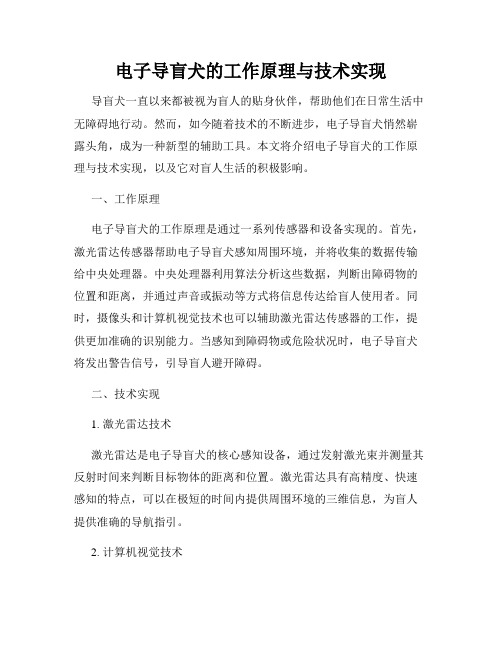 电子导盲犬的工作原理与技术实现

导盲犬一直以来都被视为盲人的贴身伙伴，帮助他们在日常生活中无障碍地行动。然而，如今随着技术的不断进步，电子导盲犬悄然崭露头角，成为一种新型的辅助工具。本文将介绍电子导盲犬的工作原理与技术实现，以及它对盲人生活的积极影响。

一、工作原理

电子导盲犬的工作原理是通过一系列传感器和设备实现的。首先，激光雷达传感器帮助电子导盲犬感知周围环境，并将收集的数据传输给中央处理器。中央处理器利用算法分析这些数据，判断出障碍物的位置和距离，并通过声音或振动等方式将信息传达给盲人使用者。同时，摄像头和计算机视觉技术也可以辅助激光雷达传感器的工作，提供更加准确的识别能力。当感知到障碍物或危险状况时，电子导盲犬将发出警告信号，引导盲人避开障碍。

二、技术实现

1. 激光雷达技术

激光雷达是电子导盲犬的核心感知设备，通过发射激光束并测量其反射时间来判断目标物体的距离和位置。激光雷达具有高精度、快速感知的特点，可以在极短的时间内提供周围环境的三维信息，为盲人提供准确的导航指引。

2. 计算机视觉技术